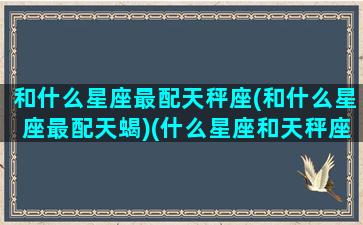 和什么星座最配天秤座(和什么星座最配天蝎)(什么星座和天秤座